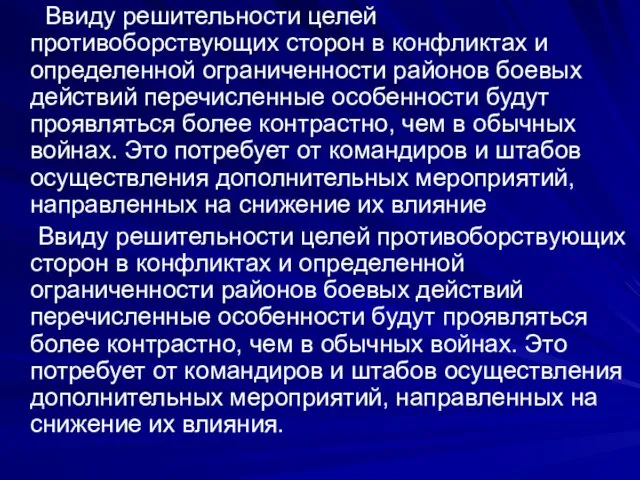 Ввиду решительности целей противоборствующих сторон в конфликтах и определенной ограниченности районов боевых действий перечисленные особенности будут проявляться более контрастно, чем в обычных войнах. Это потребует от командиров и штабов осуществления дополнительных мероприятий, направленных на снижение их влияние

Ввиду решительности целей противоборствующих сторон в конфликтах и определенной ограниченности районов боевых действий перечисленные особенности будут проявляться более контрастно, чем в обычных войнах. Это потребует от командиров и штабов осуществления дополнительных мероприятий, направленных на снижение их влияния.